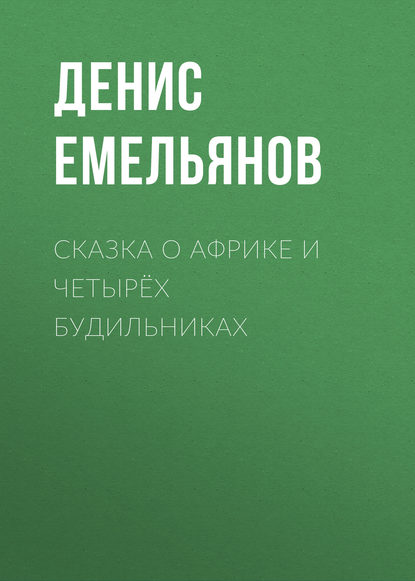 ДЕНИС ЕМЕЛЬЯНОВ

СКАЗКА О АФРИКЕ И ЧЕТЫРЁХ БУДИЛЬНИКАХ